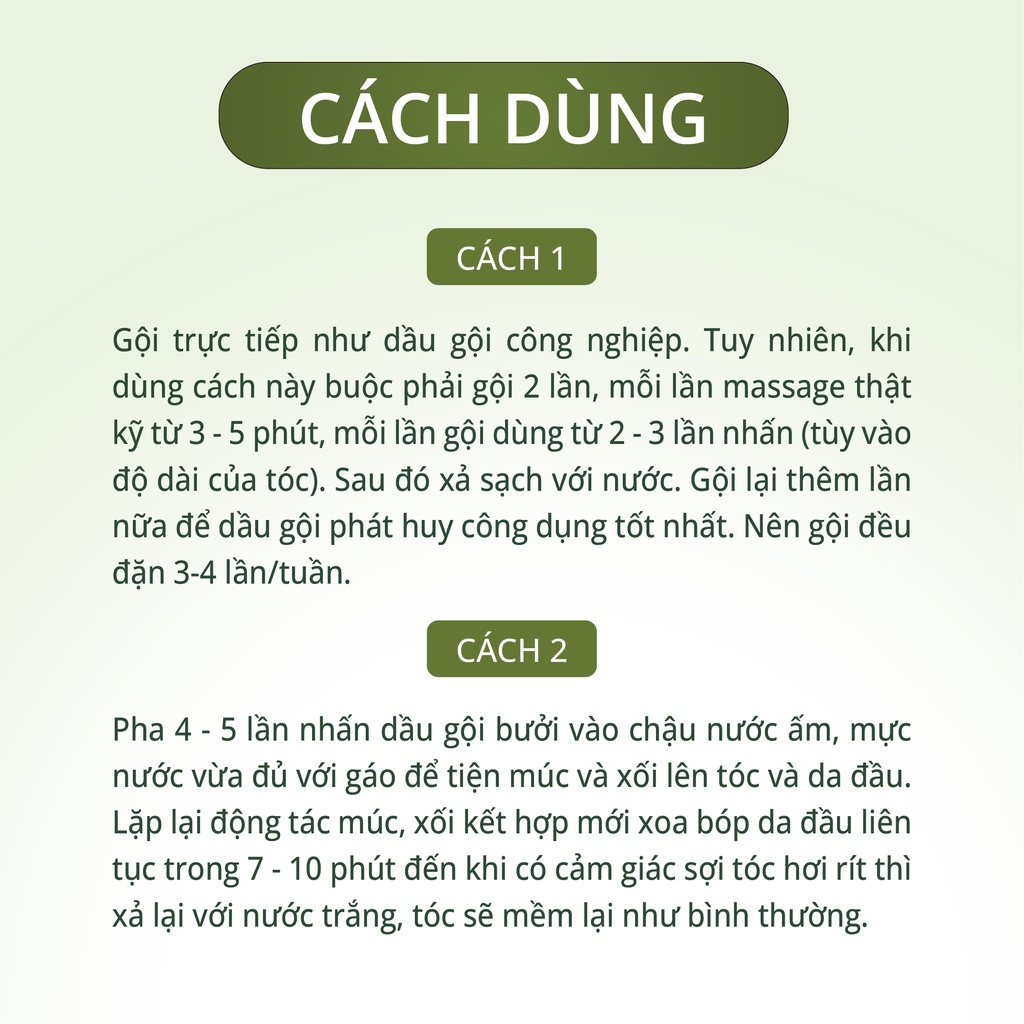 CÁCH DÙNG

CÁCH 1

Gội trực tiếp như dầu gội công nghiệp. Tuy nhiên, khi dùng cách này buộc phải gội 2 lần, mỗi lần massage thật kỹ từ 3 - 5 phút, mỗi lần gội dùng từ 2 - 3 lần nhấn (tùy vào độ dài của tóc). Sau đó xả sạch với nước. Gội lại thêm lần nữa để dầu gội phát huy công dụng tốt nhất. Nên gội đều đặn 3-4 lần/tuần.

CÁCH 2

Pha 4 - 5 lần nhấn dầu gội bưởi vào chậu nước ấm, mực nước vừa đủ với gáo để tiện múc và xối lên tóc và da đầu. Lặp lại động tác múc, xối kết hợp mới xoa bóp da đầu liên tục trong 7 - 10 phút đến khi có cảm giác sợi tóc hơi rít thì xả lại với nước trắng, tóc sẽ mềm lại như bình thường.